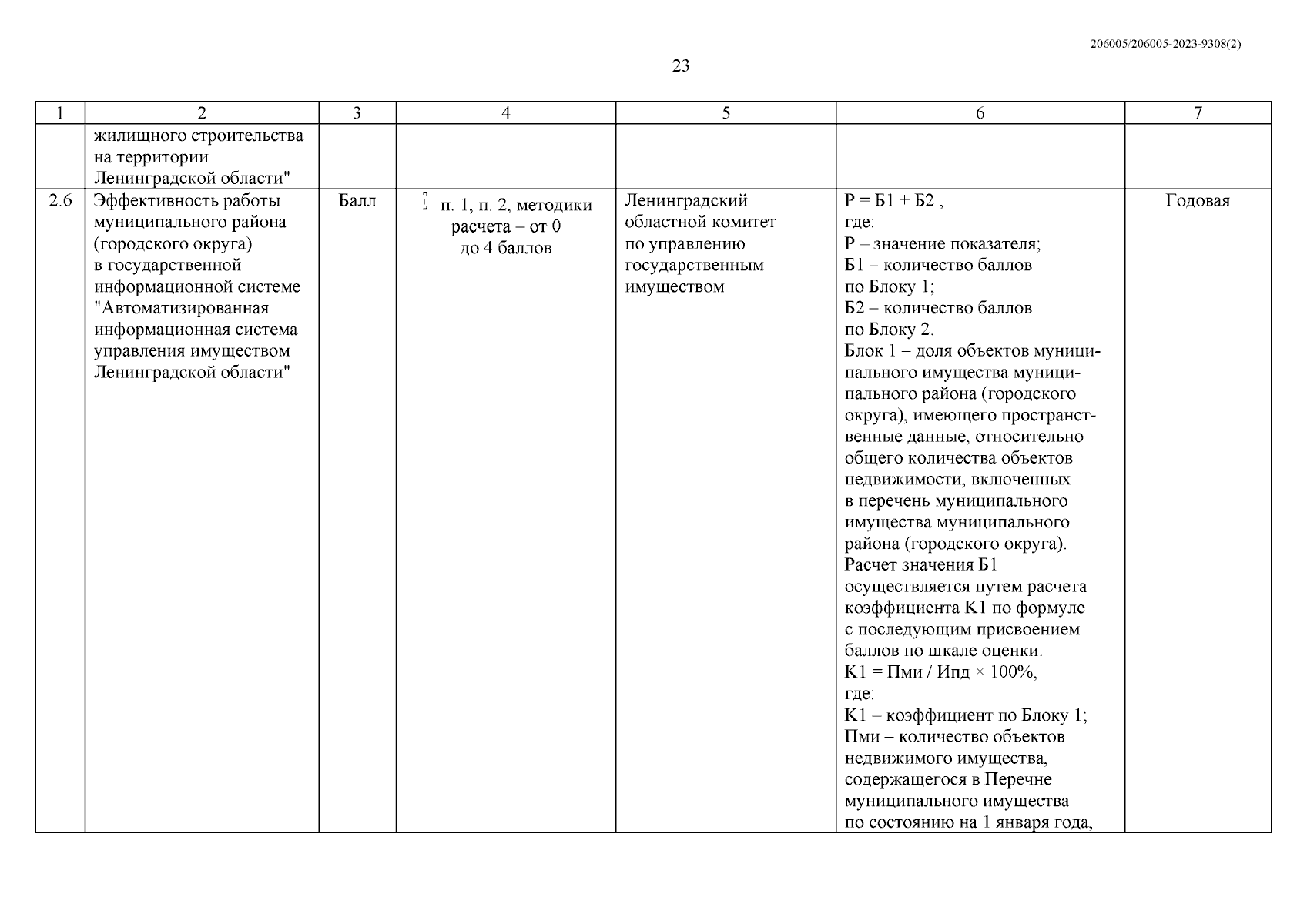 206005/206005-2023-9308(2)

23

| 1 | 2 | 3 | 4 | 5 | 6 | 7 |
|---|---|---|---|---|---|---|
| | жилищного строительства на территории Ленинградской области" | | | | | |
| 2.6 | Эффективность работы муниципального района (городского округа) в государственной информационной системе "Автоматизированная информационная система управления имуществом Ленинградской области" | Балл | п. 1, п. 2, методики расчета – от 0 до 4 баллов | Ленинградский областной комитет по управлению государственным имуществом | Р = Б1 + Б2 , где: Р – значение показателя; Б1 – количество баллов по Блоку 1; Б2 – количество баллов по Блоку 2. Блок 1 – доля объектов муниципального имущества муниципального района (городского округа), имеющего пространственные данные, относительно общего количества объектов недвижимости, включенных в перечень муниципального имущества муниципального района (городского округа). Расчет значения Б1 осуществляется путем расчета коэффициента К1 по формуле с последующим присвоением баллов по шкале оценки: К1 = Пми / Ипд × 100%, где: К1 – коэффициент по Блоку 1; Пми – количество объектов недвижимого имущества, содержащегося в Перечне муниципального имущества по состоянию на 1 января года, | Годовая |